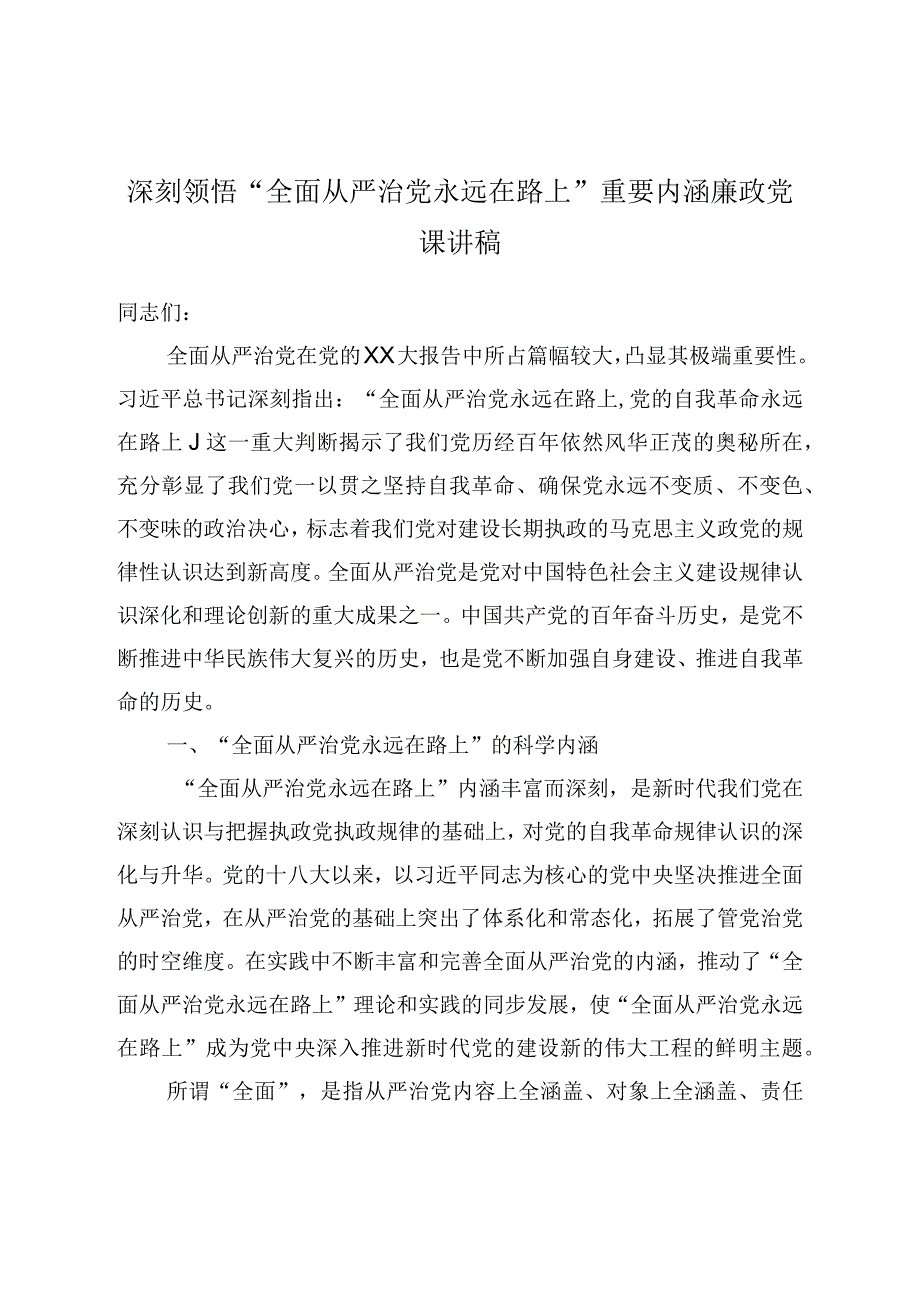 深刻领悟“全面从严治党永远在路上”重要内涵廉政党课讲稿

同志们：

全面从严治党在党的XX大报告中所占篇幅较大，凸显其极端重要性。习近平总书记深刻指出：“全面从严治党永远在路上，党的自我革命永远在路上J这一重大判断揭示了我们党历经百年依然风华正茂的奥秘所在，充分彰显了我们党一以贯之坚持自我革命、确保党永远不变质、不变色、不变味的政治决心，标志着我们党对建设长期执政的马克思主义政党的规律性认识达到新高度。全面从严治党是党对中国特色社会主义建设规律认识深化和理论创新的重大成果之一。中国共产党的百年奋斗历史，是党不断推进中华民族伟大复兴的历史，也是党不断加强自身建设、推进自我革命的历史。

一、“全面从严治党永远在路上”的科学内涵

“全面从严治党永远在路上”内涵丰富而深刻，是新时代我们党在深刻认识与把握执政党执政规律的基础上，对党的自我革命规律认识的深化与升华。党的十八大以来，以习近平同志为核心的党中央坚决推进全面从严治党，在从严治党的基础上突出了体系化和常态化，拓展了管党治党的时空维度。在实践中不断丰富和完善全面从严治党的内涵，推动了“全面从严治党永远在路上”理论和实践的同步发展，使“全面从严治党永远在路上”成为党中央深入推进新时代党的建设新的伟大工程的鲜明主题。

所谓“全面”，是指从严治党内容上全涵盖、对象上全涵盖、责任